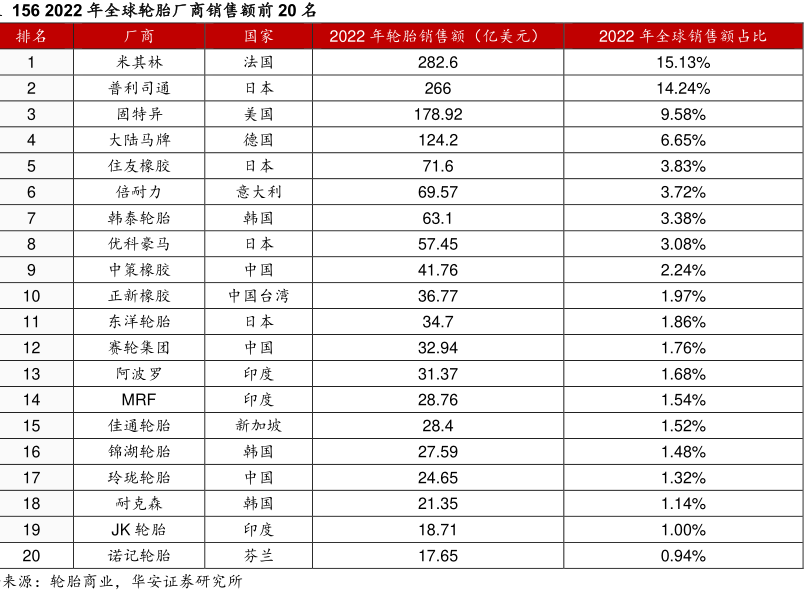 156 2022 年全球轮胎厂商销售额前 20 名

| 排名 | 厂商 | 国家 | 2022 年轮胎销售额（亿美元） | 2022 年全球销售额占比 |
|---|---|---|---|---|
| 1 | 米其林 | 法国 | 282.6 | 15.13% |
| 2 | 普利司通 | 日本 | 266 | 14.24% |
| 3 | 固特异 | 美国 | 178.92 | 9.58% |
| 4 | 大陆马牌 | 德国 | 124.2 | 6.65% |
| 5 | 住友橡胶 | 日本 | 71.6 | 3.83% |
| 6 | 倍耐力 | 意大利 | 69.57 | 3.72% |
| 7 | 韩泰轮胎 | 韩国 | 63.1 | 3.38% |
| 8 | 优科豪马 | 日本 | 57.45 | 3.08% |
| 9 | 中策橡胶 | 中国 | 41.76 | 2.24% |
| 10 | 正新橡胶 | 中国台湾 | 36.77 | 1.97% |
| 11 | 东洋轮胎 | 日本 | 34.7 | 1.86% |
| 12 | 赛轮集团 | 中国 | 32.94 | 1.76% |
| 13 | 阿波罗 | 印度 | 31.37 | 1.68% |
| 14 | MRF | 印度 | 28.76 | 1.54% |
| 15 | 佳通轮胎 | 新加坡 | 28.4 | 1.52% |
| 16 | 锦湖轮胎 | 韩国 | 27.59 | 1.48% |
| 17 | 玲珑轮胎 | 中国 | 24.65 | 1.32% |
| 18 | 耐克森 | 韩国 | 21.35 | 1.14% |
| 19 | JK 轮胎 | 印度 | 18.71 | 1.00% |
| 20 | 诺记轮胎 | 芬兰 | 17.65 | 0.94% |

来源：轮胎商业，华安证券研究所